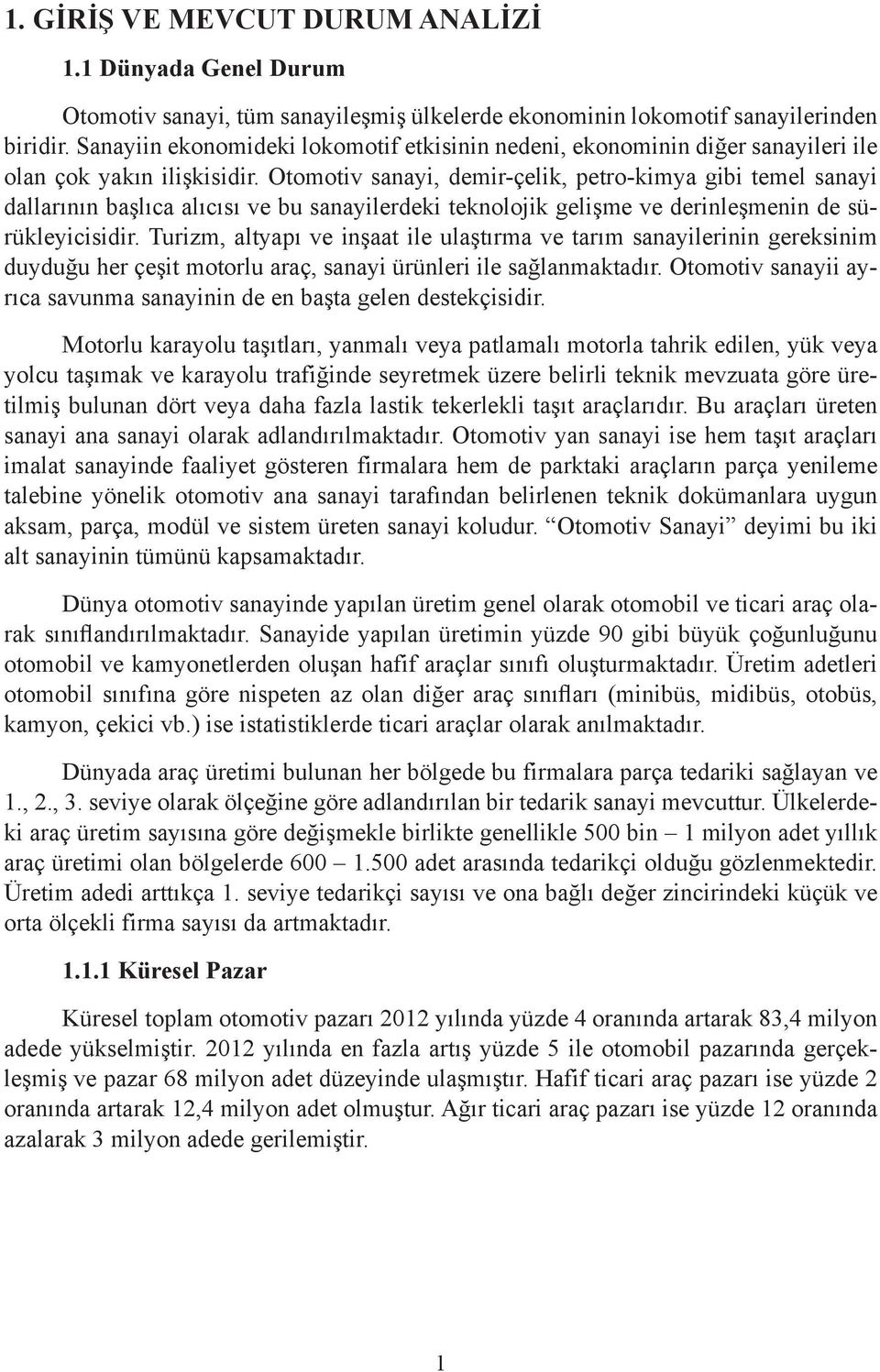 1. GİRİŞ VE MEVCUT DURUM ANALİZİ

1.1 Dünyada Genel Durum

Otomotiv sanayi, tüm sanayileşmiş ülkelerde ekonominin lokomotif sanayilerinden biridir. Sanayiin ekonomideki lokomotif etkisinin nedeni, ekonominin diğer sanayileri ile olan çok yakın ilişkisidir. Otomotiv sanayi, demir-çelik, petro-kimya gibi temel sanayi dallarının başlıca alıcısı ve bu sanayilerdeki teknolojik gelişme ve derinleşmenin de sürükleyicisidir. Turizm, altyapı ve inşaat ile ulaştırma ve tarım sanayilerinin gereksinim duyduğu her çeşit motorlu araç, sanayi ürünleri ile sağlanmaktadır. Otomotiv sanayii ayrıca savunma sanayinin de en başta gelen destekçisidir.

Motorlu karayolu taşıtları, yanmalı veya patlamalı motorla tahrik edilen, yük veya yolcu taşımak ve karayolu trafiğinde seyretmek üzere belirli teknik mevzuata göre üretilmiş bulunan dört veya daha fazla lastik tekerlekli taşıt araçlarıdır. Bu araçları üreten sanayi ana sanayi olarak adlandırılmaktadır. Otomotiv yan sanayi ise hem taşıt araçları imalat sanayinde faaliyet gösteren firmalara hem de parktaki araçların parça yenileme talebine yönelik otomotiv ana sanayi tarafından belirlenen teknik dokümanlara uygun aksam, parça, modül ve sistem üreten sanayi koludur. “Otomotiv Sanayi” deyimi bu iki alt sanayinin tümünü kapsamaktadır.

Dünya otomotiv sanayinde yapılan üretim genel olarak otomobil ve ticari araç olarak sınıflandırılmaktadır. Sanayide yapılan üretimin yüzde 90 gibi büyük çoğunluğunu otomobil ve kamyonetlerden oluşan hafif araçlar sınıfı oluşturmaktadır. Üretim adetleri otomobil sınıfına göre nispeten az olan diğer araç sınıfları (minibüs, midibüs, otobüs, kamyon, çekici vb.) ise istatistiklerde ticari araçlar olarak anılmaktadır.

Dünyada araç üretimi bulunan her bölgede bu firmalara parça tedariki sağlayan ve 1., 2., 3. seviye olarak ölçeğine göre adlandırılan bir tedarik sanayi mevcuttur. Ülkelerdeki araç üretim sayısına göre değişmekle birlikte genellikle 500 bin – 1 milyon adet yıllık araç üretimi olan bölgelerde 600 – 1.500 adet arasında tedarikçi olduğu gözlenmektedir. Üretim adedi arttıkça 1. seviye tedarikçi sayısı ve ona bağlı değer zincirindeki küçük ve orta ölçekli firma sayısı da artmaktadır.

1.1.1 Küresel Pazar

Küresel toplam otomotiv pazarı 2012 yılında yüzde 4 oranında artarak 83,4 milyon adede yükselmiştir. 2012 yılında en fazla artış yüzde 5 ile otomobil pazarında gerçekleşmiş ve pazar 68 milyon adet düzeyinde ulaşmıştır. Hafif ticari araç pazarı ise yüzde 2 oranında artarak 12,4 milyon adet olmuştur. Ağır ticari araç pazarı ise yüzde 12 oranında azalarak 3 milyon adede gerilemiştir.

1